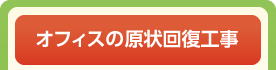 オフィスの原状回復工事